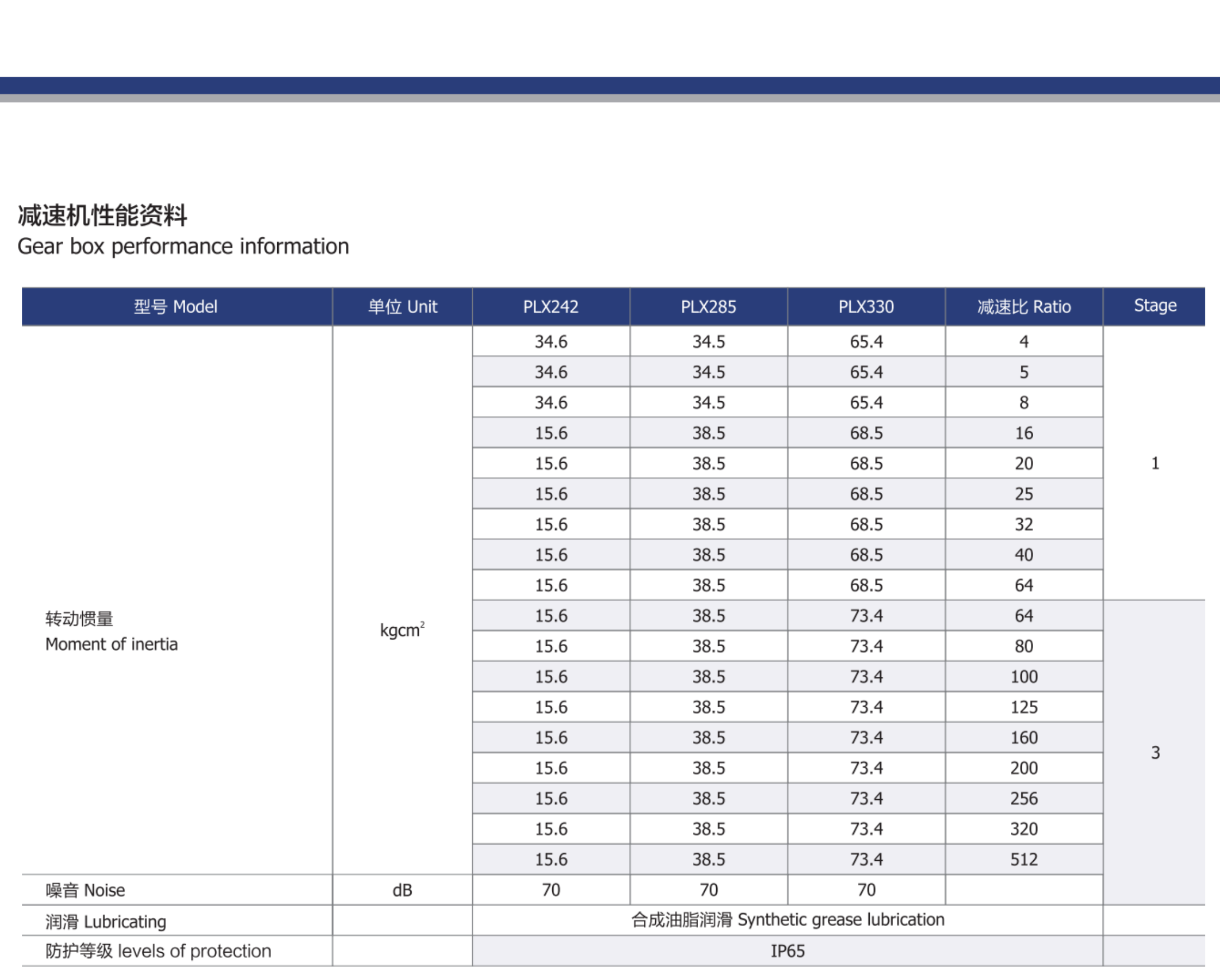 减速机性能资料
Gear box performance information

| 型号 Model | 单位 Unit | PLX242 | PLX285 | PLX330 | 减速比 Ratio | Stage |
|---|---|---|---|---|---|---|
| 转动惯量 Moment of inertia | $kgcm^2$ | 34.6 | 34.5 | 65.4 | 4 | 1 |
| | | 34.6 | 34.5 | 65.4 | 5 | |
| | | 34.6 | 34.5 | 65.4 | 8 | |
| | | 15.6 | 38.5 | 68.5 | 16 | |
| | | 15.6 | 38.5 | 68.5 | 20 | |
| | | 15.6 | 38.5 | 68.5 | 25 | |
| | | 15.6 | 38.5 | 68.5 | 32 | |
| | | 15.6 | 38.5 | 68.5 | 40 | |
| | | 15.6 | 38.5 | 68.5 | 64 | |
| | | 15.6 | 38.5 | 73.4 | 64 | 3 |
| | | 15.6 | 38.5 | 73.4 | 80 | |
| | | 15.6 | 38.5 | 73.4 | 100 | |
| | | 15.6 | 38.5 | 73.4 | 125 | |
| | | 15.6 | 38.5 | 73.4 | 160 | |
| | | 15.6 | 38.5 | 73.4 | 200 | |
| | | 15.6 | 38.5 | 73.4 | 256 | |
| | | 15.6 | 38.5 | 73.4 | 320 | |
| | | 15.6 | 38.5 | 73.4 | 512 | |
| 噪音 Noise | dB | 70 | 70 | 70 | | |
| 润滑 Lubricating | | 合成油脂润滑 Synthetic grease lubrication | | | | |
| 防护等级 levels of protection | | IP65 | | | | |